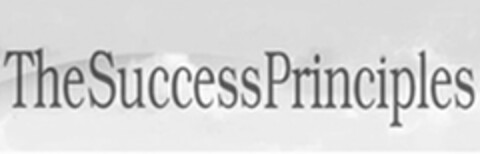 TheSuccessPrinciples